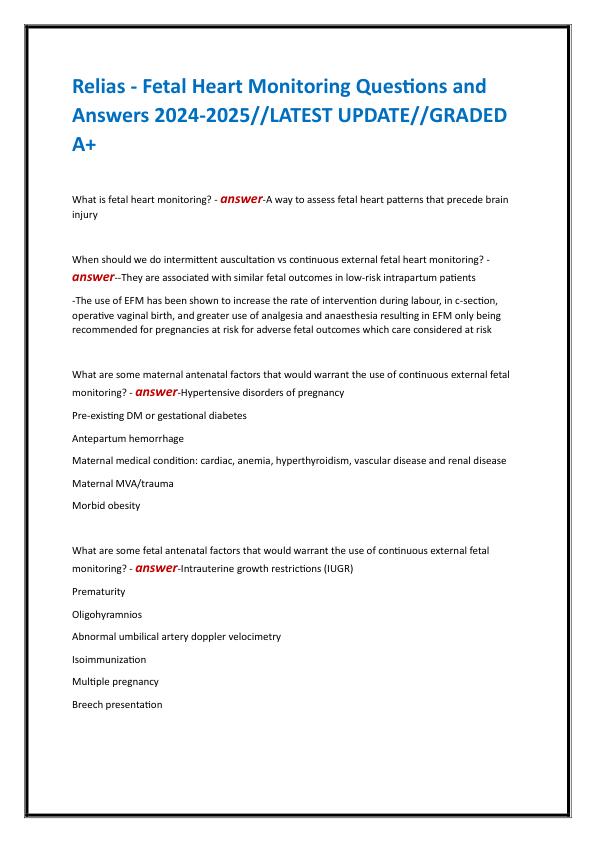 Relias - Fetal Heart Monitoring Questions and Answers 2024-2025//LATEST UPDATE//GRADED A+

What is fetal heart monitoring? - answer-A way to assess fetal heart patterns that precede brain injury

When should we do intermittent auscultation vs continuous external fetal heart monitoring? - answer--They are associated with similar fetal outcomes in low-risk intrapartum patients

-The use of EFM has been shown to increase the rate of intervention during labour, in c-section, operative vaginal birth, and greater use of analgesia and anaesthesia resulting in EFM only being recommended for pregnancies at risk for adverse fetal outcomes which care considered at risk

What are some maternal antenatal factors that would warrant the use of continuous external fetal monitoring? - answer-Hypertensive disorders of pregnancy

Pre-existing DM or gestational diabetes

Antepartum hemorrhage

Maternal medical condition: cardiac, anemia, hyperthyroidism, vascular disease and renal disease

Maternal MVA/trauma

Morbid obesity

What are some fetal antenatal factors that would warrant the use of continuous external fetal monitoring? - answer-Intrauterine growth restrictions (IUGR)

Prematurity

Oligohyramnios

Abnormal umbilical artery doppler velocimetry

Isoimmunization

Multiple pregnancy

Breech presentation